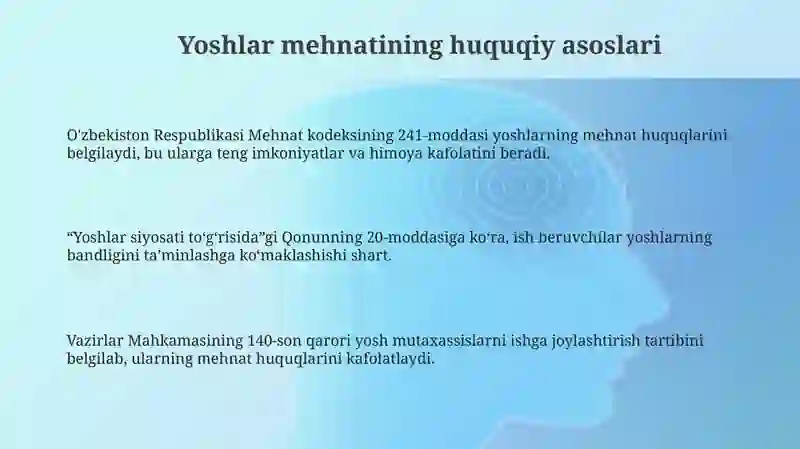 Yoshlar mehnatining huquqiy asoslari

O'zbekiston Respublikasi Mehnat kodeksining 241-moddasi yoshlarning mehnat huquqlarini belgilaydi, bu ularga teng imkoniyatlar va himoya kafolatini beradi.

“Yoshlar siyosati to‘g‘risida”gi Qonunning 20-moddasiga ko‘ra, ish beruvchilar yoshlarning bandligini ta’minlashga ko‘maklashishi shart.

Vazirlar Mahkamasining 140-son qarori yosh mutaxassislarni ishga joylashtirish tartibini belgilab, ularning mehnat huquqlarini kafolatlaydi.